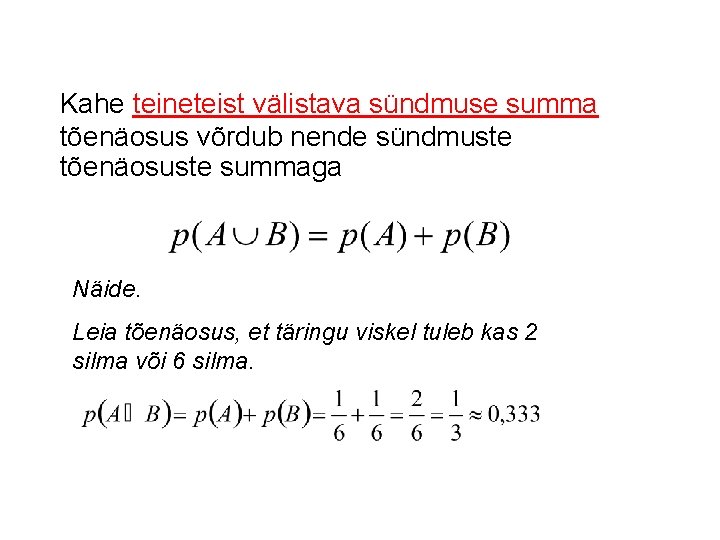 Kahe teineteist välistava sündmuse summa tõenäosus võrdub nende sündmuste tõenäosuste summaga

$p(A \cup B) = p(A) + p(B)$

Näide.

Leia tõenäosus, et täringu viskel tuleb kas 2 silma või 6 silma.

$p(A \square B) = p(A) + p(B) = \frac{1}{6} + \frac{1}{6} = \frac{2}{6} = \frac{1}{3} \approx 0,333$